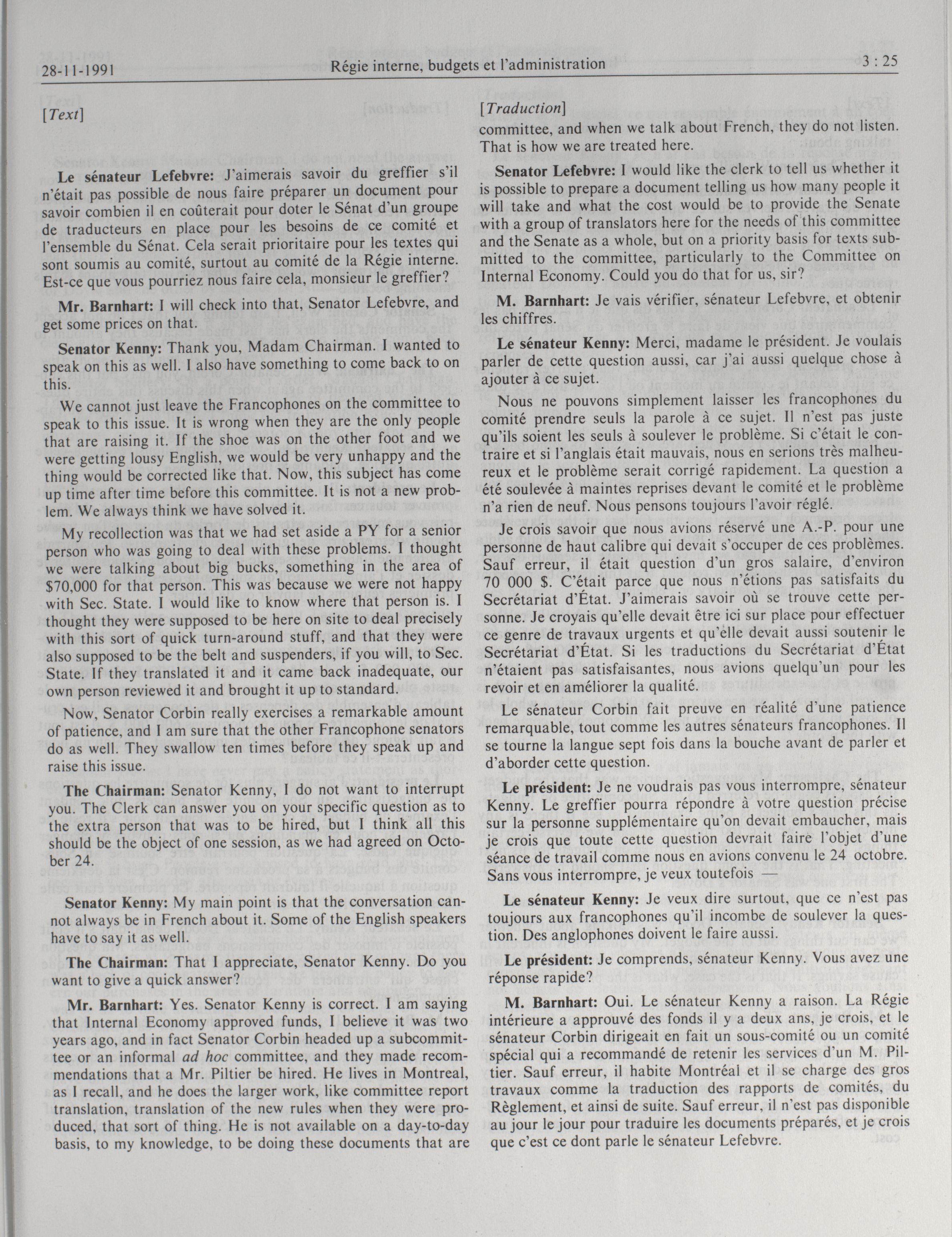 28-11-1991 Régie interne, budgets et l'administration 3 : 25

[Text]

Le sénateur Lefebvre: J'aimerais savoir du greffier s'il n'était pas possible de nous faire préparer un document pour savoir combien il en coûterait pour doter le Sénat d'un groupe de traducteurs en place pour les besoins de ce comité et l'ensemble du Sénat. Cela serait prioritaire pour les textes qui sont soumis au comité, surtout au comité de la Régie interne. Est-ce que vous pourriez nous faire cela, monsieur le greffier?

Mr. Barnhart: I will check into that, Senator Lefebvre, and get some prices on that.

Senator Kenny: Thank you, Madam Chairman. I wanted to speak on this as well. I also have something to come back to on this.

We cannot just leave the Francophones on the committee to speak to this issue. It is wrong when they are the only people that are raising it. If the shoe was on the other foot and we were getting lousy English, we would be very unhappy and the thing would be corrected like that. Now, this subject has come up time after time before this committee. It is not a new problem. We always think we have solved it.

My recollection was that we had set aside a PY for a senior person who was going to deal with these problems. I thought we were talking about big bucks, something in the area of $70,000 for that person. This was because we were not happy with Sec. State. I would like to know where that person is. I thought they were supposed to be here on site to deal precisely with this sort of quick turn-around stuff, and that they were also supposed to be the belt and suspenders, if you will, to Sec. State. If they translated it and it came back inadequate, our own person reviewed it and brought it up to standard.

Now, Senator Corbin really exercises a remarkable amount of patience, and I am sure that the other Francophone senators do as well. They swallow ten times before they speak up and raise this issue.

The Chairman: Senator Kenny, I do not want to interrupt you. The Clerk can answer you on your specific question as to the extra person that was to be hired, but I think all this should be the object of one session, as we had agreed on October 24.

Senator Kenny: My main point is that the conversation cannot always be in French about it. Some of the English speakers have to say it as well.

The Chairman: That I appreciate, Senator Kenny. Do you want to give a quick answer?

Mr. Barnhart: Yes. Senator Kenny is correct. I am saying that Internal Economy approved funds, I believe it was two years ago, and in fact Senator Corbin headed up a subcommittee or an informal ad hoc committee, and they made recommendations that a Mr. Piltier be hired. He lives in Montreal, as I recall, and he does the larger work, like committee report translation, translation of the new rules when they were produced, that sort of thing. He is not available on a day-to-day basis, to my knowledge, to be doing these documents that are

[Traduction]
committee, and when we talk about French, they do not listen. That is how we are treated here.

Senator Lefebvre: I would like the clerk to tell us whether it is possible to prepare a document telling us how many people it will take and what the cost would be to provide the Senate with a group of translators here for the needs of this committee and the Senate as a whole, but on a priority basis for texts submitted to the committee, particularly to the Committee on Internal Economy. Could you do that for us, sir?

M. Barnhart: Je vais vérifier, sénateur Lefebvre, et obtenir les chiffres.

Le sénateur Kenny: Merci, madame le président. Je voulais parler de cette question aussi, car j'ai aussi quelque chose à ajouter à ce sujet.

Nous ne pouvons simplement laisser les francophones du comité prendre seuls la parole à ce sujet. Il n'est pas juste qu'ils soient les seuls à soulever le problème. Si c'était le contraire et si l'anglais était mauvais, nous en serions très malheureux et le problème serait corrigé rapidement. La question a été soulevée à maintes reprises devant le comité et le problème n'a rien de neuf. Nous pensons toujours l'avoir réglé.

Je crois savoir que nous avions réservé une A.-P. pour une personne de haut calibre qui devait s'occuper de ces problèmes. Sauf erreur, il était question d'un gros salaire, d'environ 70 000 $. C'était parce que nous n'étions pas satisfaits du Secrétariat d'État. J'aimerais savoir où se trouve cette personne. Je croyais qu'elle devait être ici sur place pour effectuer ce genre de travaux urgents et qu'elle devait aussi soutenir le Secrétariat d'État. Si les traductions du Secrétariat d'État n'étaient pas satisfaisantes, nous avions quelqu'un pour les revoir et en améliorer la qualité.

Le sénateur Corbin fait preuve en réalité d'une patience remarquable, tout comme les autres sénateurs francophones. Il se tourne la langue sept fois dans la bouche avant de parler et d'aborder cette question.

Le président: Je ne voudrais pas vous interrompre, sénateur Kenny. Le greffier pourra répondre à votre question précise sur la personne supplémentaire qu'on devait embaucher, mais je crois que toute cette question devrait faire l'objet d'une séance de travail comme nous en avions convenu le 24 octobre. Sans vous interrompre, je veux toutefois —

Le sénateur Kenny: Je veux dire surtout, que ce n'est pas toujours aux francophones qu'il incombe de soulever la question. Des anglophones doivent le faire aussi.

Le président: Je comprends, sénateur Kenny. Vous avez une réponse rapide?

M. Barnhart: Oui. Le sénateur Kenny a raison. La Régie intérieure a approuvé des fonds il y a deux ans, je crois, et le sénateur Corbin dirigeait en fait un sous-comité ou un comité spécial qui a recommandé de retenir les services d'un M. Piltier. Sauf erreur, il habite Montréal et il se charge des gros travaux comme la traduction des rapports de comités, du Règlement, et ainsi de suite. Sauf erreur, il n'est pas disponible au jour le jour pour traduire les documents préparés, et je crois que c'est ce dont parle le sénateur Lefebvre.